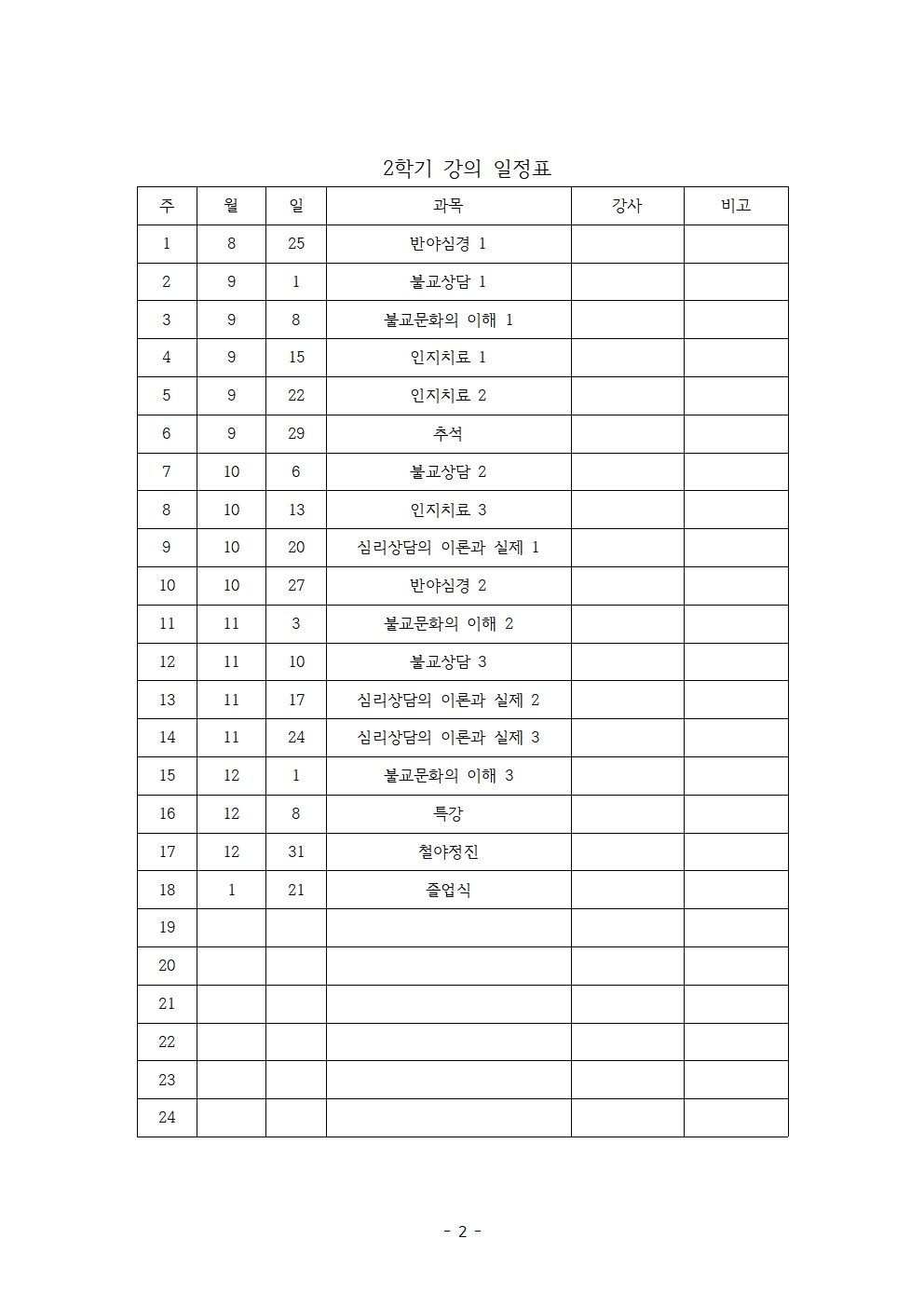 2학기 강의 일정표

| 주 | 월 | 일 | 과목 | 강사 | 비고 |
|---|---|---|---|---|---|
| 1 | 8 | 25 | 반야심경 1 | | |
| 2 | 9 | 1 | 불교상담 1 | | |
| 3 | 9 | 8 | 불교문화의 이해 1 | | |
| 4 | 9 | 15 | 인지치료 1 | | |
| 5 | 9 | 22 | 인지치료 2 | | |
| 6 | 9 | 29 | 추석 | | |
| 7 | 10 | 6 | 불교상담 2 | | |
| 8 | 10 | 13 | 인지치료 3 | | |
| 9 | 10 | 20 | 심리상담의 이론과 실제 1 | | |
| 10 | 10 | 27 | 반야심경 2 | | |
| 11 | 11 | 3 | 불교문화의 이해 2 | | |
| 12 | 11 | 10 | 불교상담 3 | | |
| 13 | 11 | 17 | 심리상담의 이론과 실제 2 | | |
| 14 | 11 | 24 | 심리상담의 이론과 실제 3 | | |
| 15 | 12 | 1 | 불교문화의 이해 3 | | |
| 16 | 12 | 8 | 특강 | | |
| 17 | 12 | 31 | 철야정진 | | |
| 18 | 1 | 21 | 졸업식 | | |
| 19 | | | | | |
| 20 | | | | | |
| 21 | | | | | |
| 22 | | | | | |
| 23 | | | | | |
| 24 | | | | | |

- 2 -